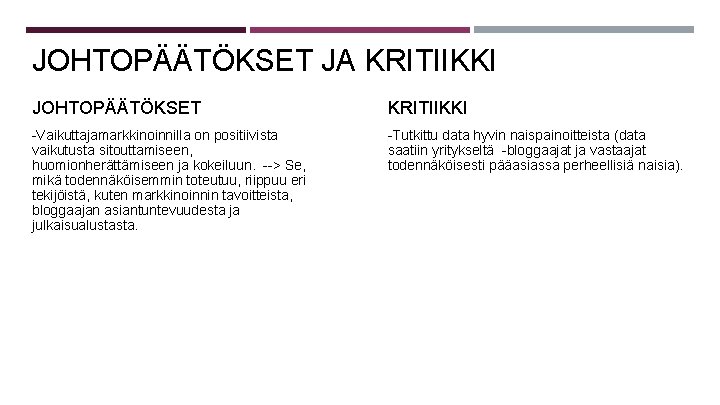 JOHTOPÄÄTÖKSET JA KRITIIKKI

JOHTOPÄÄTÖKSET

-Vaikuttajamarkkinoinnilla on positiivista vaikutusta sitouttamiseen, huomionherättämiseen ja kokeiluun. --> Se, mikä todennäköisemmin toteutuu, riippuu eri tekijöistä, kuten markkinoinnin tavoitteista, bloggaajan asiantuntevuudesta ja julkaisualustasta.

KRITIIKKI

-Tutkittu data hyvin naispainoitteista (data saatiin yritykseltä -bloggaajat ja vastaajat todennäköisesti pääasiassa perheellisiä naisia).